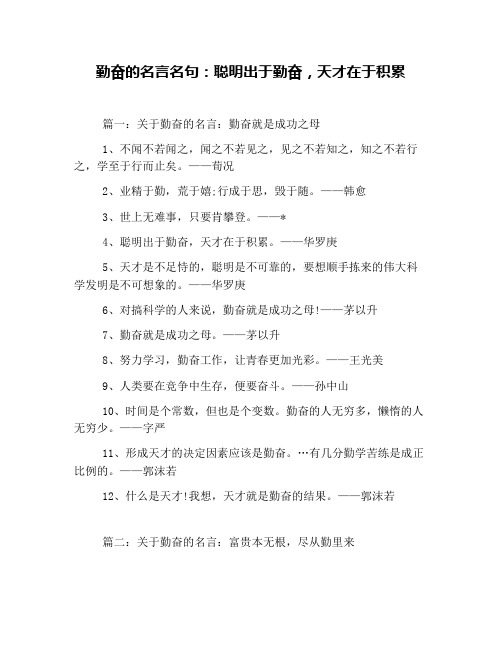 勤奋的名言名句：聪明出于勤奋，天才在于积累

篇一：关于勤奋的名言：勤奋就是成功之母

1、不闻不若闻之，闻之不若见之，见之不若知之，知之不若行之，学至于行而止矣。——荀况

2、业精于勤，荒于嬉;行成于思，毁于随。——韩愈

3、世上无难事，只要肯攀登。——*

4、聪明出于勤奋，天才在于积累。——华罗庚

5、天才是不足恃的，聪明是不可靠的，要想顺手拣来的伟大科学发明是不可想象的。——华罗庚

6、对搞科学的人来说，勤奋就是成功之母!——茅以升

7、勤奋就是成功之母。——茅以升

8、努力学习，勤奋工作，让青春更加光彩。——王光美

9、人类要在竞争中生存，便要奋斗。——孙中山

10、时间是个常数，但也是个变数。勤奋的人无穷多，懒惰的人无穷少。——字严

11、形成天才的决定因素应该是勤奋。…有几分勤学苦练是成正比例的。——郭沫若

12、什么是天才!我想，天才就是勤奋的结果。——郭沫若

篇二：关于勤奋的名言：富贵本无根，尽从勤里来